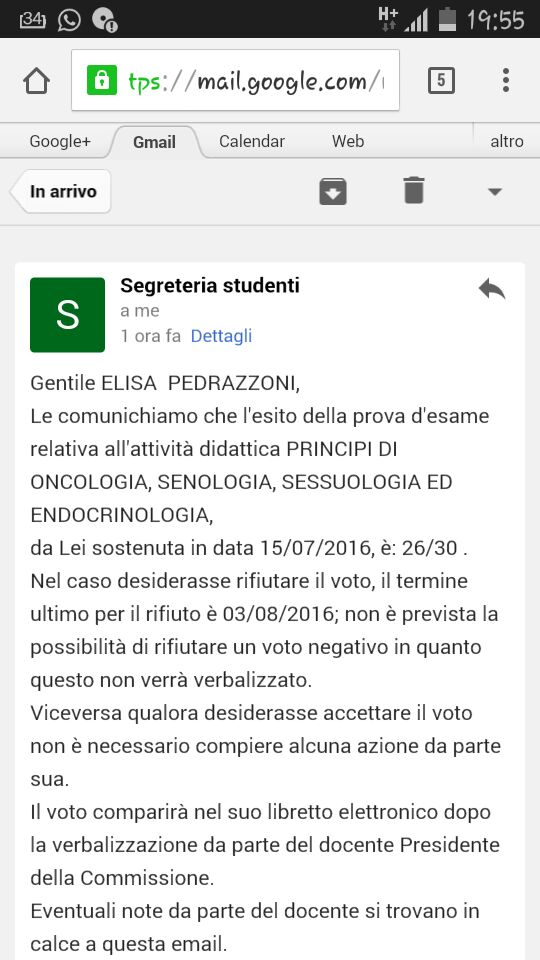 34 H+ 19:55

tps://mail.google.com/

5

Google+ Gmail Calendar Web altro

In arrivo

S

Segreteria studenti
a me
1 ora fa Dettagli

Gentile ELISA PEDRAZZONI,
Le comunichiamo che l'esito della prova d'esame relativa all'attività didattica PRINCIPI DI ONCOLOGIA, SENOLOGIA, SESSUOLOGIA ED ENDOCRINOLOGIA,
da Lei sostenuta in data 15/07/2016, è: 26/30 .
Nel caso desiderasse rifiutare il voto, il termine ultimo per il rifiuto è 03/08/2016; non è prevista la possibilità di rifiutare un voto negativo in quanto questo non verrà verbalizzato.
Viceversa qualora desiderasse accettare il voto non è necessario compiere alcuna azione da parte sua.
Il voto comparirà nel suo libretto elettronico dopo la verbalizzazione da parte del docente Presidente della Commissione.
Eventuali note da parte del docente si trovano in calce a questa email.